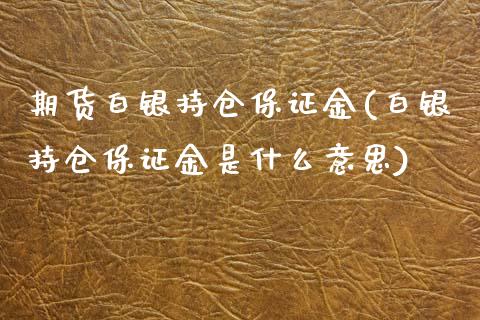 期货白银持仓保证金(白银持仓保证金是什么意思)